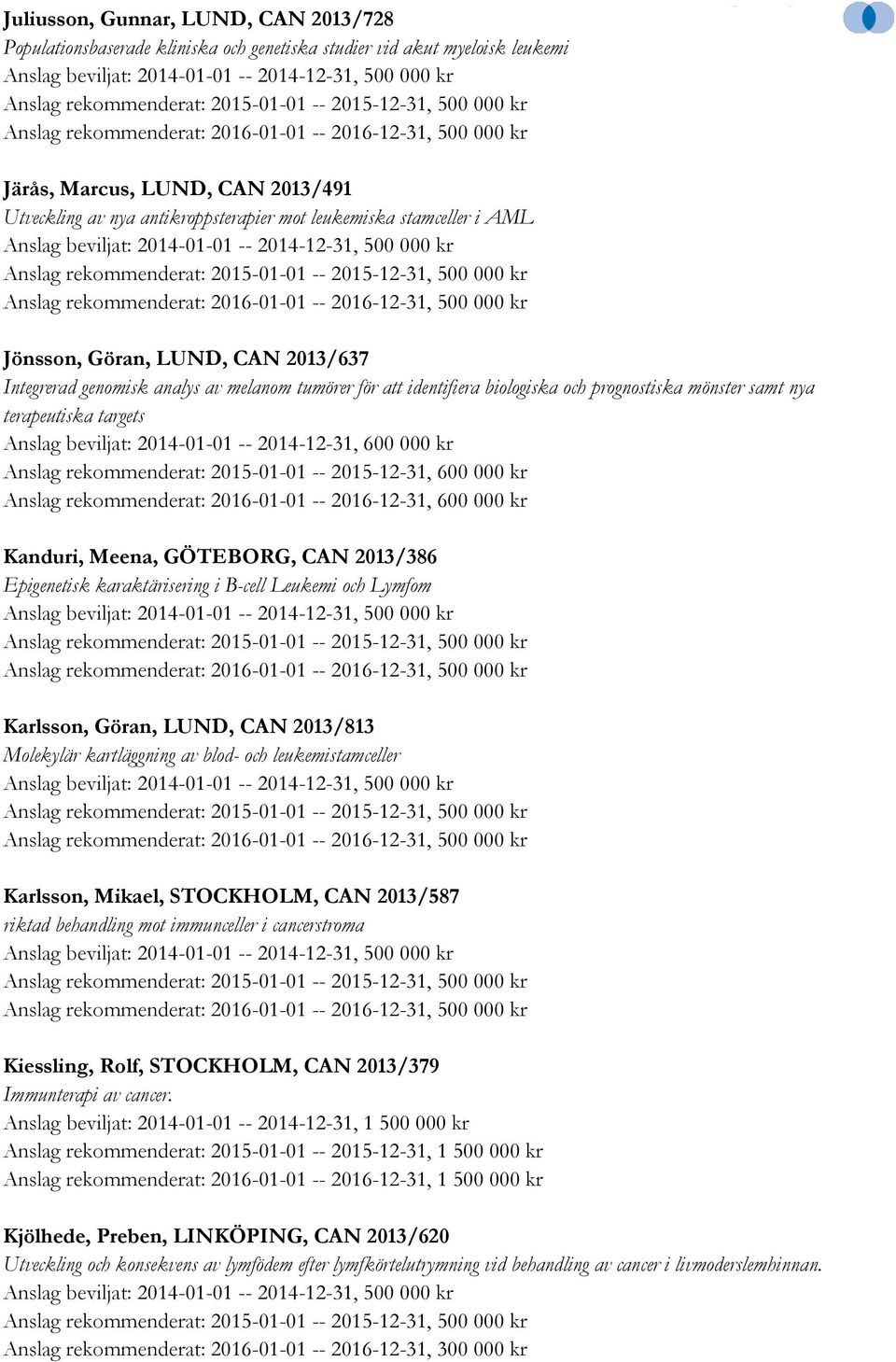 Juliusson, Gunnar, LUND, CAN 2013/728
Populationsbaserade kliniska och genetiska studier vid akut myeloisk leukemi
Anslag beviljat: 2014-01-01 -- 2014-12-31, 500 000 kr
Anslag rekommenderat: 2015-01-01 -- 2015-12-31, 500 000 kr
Anslag rekommenderat: 2016-01-01 -- 2016-12-31, 500 000 kr

Järås, Marcus, LUND, CAN 2013/491
Utveckling av nya antikroppsterapier mot leukemiska stamceller i AML
Anslag beviljat: 2014-01-01 -- 2014-12-31, 500 000 kr
Anslag rekommenderat: 2015-01-01 -- 2015-12-31, 500 000 kr
Anslag rekommenderat: 2016-01-01 -- 2016-12-31, 500 000 kr

Jönsson, Göran, LUND, CAN 2013/637
Integrerad genomisk analys av melanom tumörer för att identifiera biologiska och prognostiska mönster samt nya terapeutiska targets
Anslag beviljat: 2014-01-01 -- 2014-12-31, 600 000 kr
Anslag rekommenderat: 2015-01-01 -- 2015-12-31, 600 000 kr
Anslag rekommenderat: 2016-01-01 -- 2016-12-31, 600 000 kr

Kanduri, Meena, GÖTEBORG, CAN 2013/386
Epigenetisk karaktärisering i B-cell Leukemi och Lymfom
Anslag beviljat: 2014-01-01 -- 2014-12-31, 500 000 kr
Anslag rekommenderat: 2015-01-01 -- 2015-12-31, 500 000 kr
Anslag rekommenderat: 2016-01-01 -- 2016-12-31, 500 000 kr

Karlsson, Göran, LUND, CAN 2013/813
Molekylär kartläggning av blod- och leukemistamceller
Anslag beviljat: 2014-01-01 -- 2014-12-31, 500 000 kr
Anslag rekommenderat: 2015-01-01 -- 2015-12-31, 500 000 kr
Anslag rekommenderat: 2016-01-01 -- 2016-12-31, 500 000 kr

Karlsson, Mikael, STOCKHOLM, CAN 2013/587
riktad behandling mot immunceller i cancerstroma
Anslag beviljat: 2014-01-01 -- 2014-12-31, 500 000 kr
Anslag rekommenderat: 2015-01-01 -- 2015-12-31, 500 000 kr
Anslag rekommenderat: 2016-01-01 -- 2016-12-31, 500 000 kr

Kiessling, Rolf, STOCKHOLM, CAN 2013/379
Immunterapi av cancer.
Anslag beviljat: 2014-01-01 -- 2014-12-31, 1 500 000 kr
Anslag rekommenderat: 2015-01-01 -- 2015-12-31, 1 500 000 kr
Anslag rekommenderat: 2016-01-01 -- 2016-12-31, 1 500 000 kr

Kjölhede, Preben, LINKÖPING, CAN 2013/620
Utveckling och konsekvens av lymfödem efter lymfkörtelutrymning vid behandling av cancer i livmoderslemhinnan.
Anslag beviljat: 2014-01-01 -- 2014-12-31, 500 000 kr
Anslag rekommenderat: 2015-01-01 -- 2015-12-31, 500 000 kr
Anslag rekommenderat: 2016-01-01 -- 2016-12-31, 300 000 kr